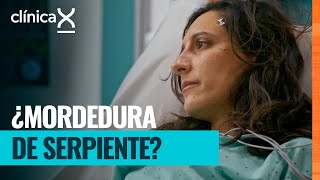 clínica X

¿MORDEDURA DE SERPIENTE?